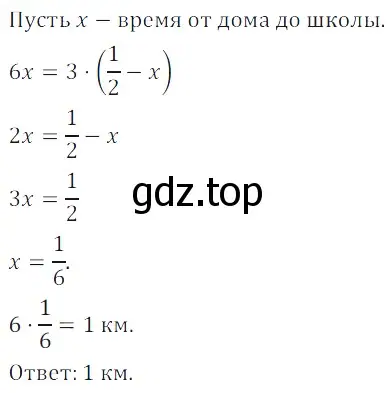 Пусть $x$ — время от дома до школы.

$6x = 3 \cdot \left(\frac{1}{2} - x\right)$

$2x = \frac{1}{2} - x$

$3x = \frac{1}{2}$

gdz.top

$x = \frac{1}{6}$.

$6 \cdot \frac{1}{6} = 1$ км.

Ответ: 1 км.